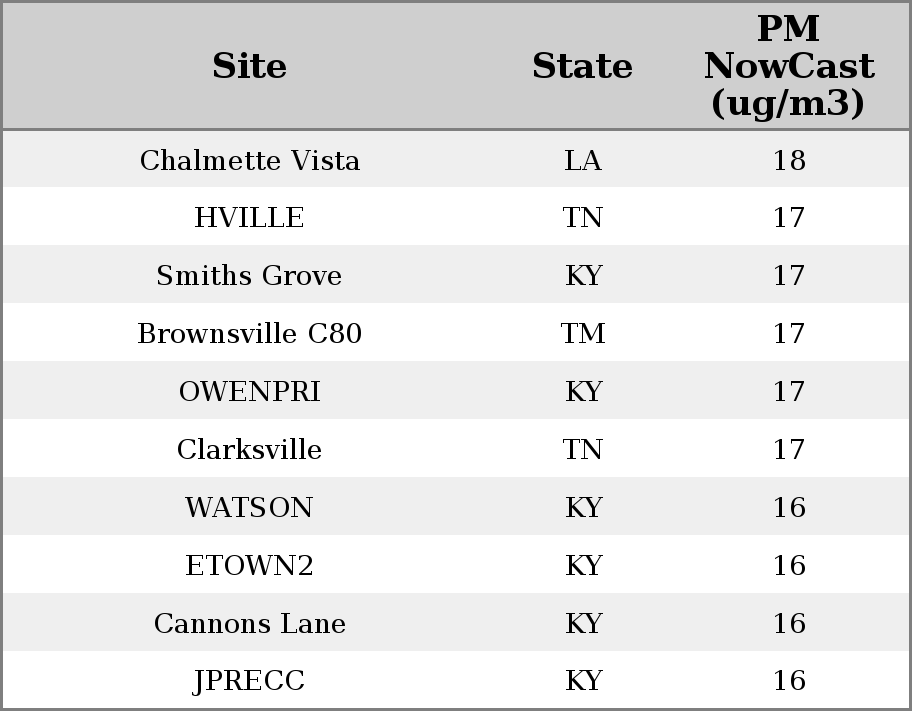 | Site | State | PM NowCast (ug/m3) |
|---|---|---|
| Chalmette Vista | LA | 18 |
| HVILLE | TN | 17 |
| Smiths Grove | KY | 17 |
| Brownsville C80 | TM | 17 |
| OWENPRI | KY | 17 |
| Clarksville | TN | 17 |
| WATSON | KY | 16 |
| ETOWN2 | KY | 16 |
| Cannons Lane | KY | 16 |
| JPRECC | KY | 16 |